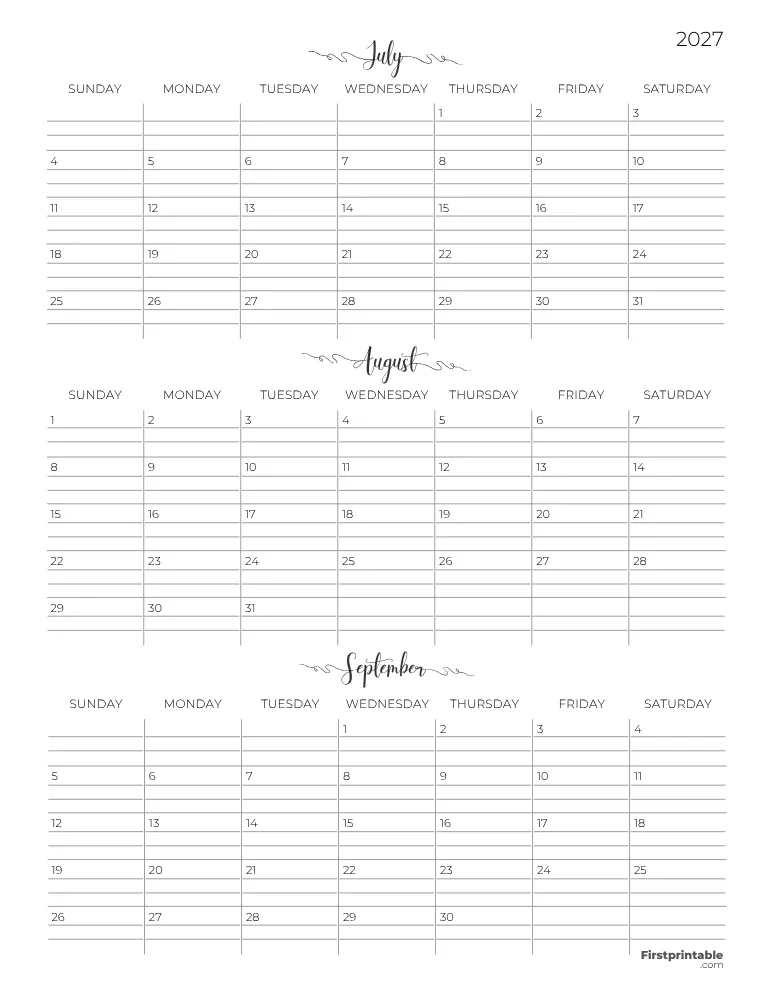 2027

July

| SUNDAY | MONDAY | TUESDAY | WEDNESDAY | THURSDAY | FRIDAY | SATURDAY |
|---|---|---|---|---|---|---|
| | | | | 1 | 2 | 3 |
| 4 | 5 | 6 | 7 | 8 | 9 | 10 |
| 11 | 12 | 13 | 14 | 15 | 16 | 17 |
| 18 | 19 | 20 | 21 | 22 | 23 | 24 |
| 25 | 26 | 27 | 28 | 29 | 30 | 31 |

August

| SUNDAY | MONDAY | TUESDAY | WEDNESDAY | THURSDAY | FRIDAY | SATURDAY |
|---|---|---|---|---|---|---|
| 1 | 2 | 3 | 4 | 5 | 6 | 7 |
| 8 | 9 | 10 | 11 | 12 | 13 | 14 |
| 15 | 16 | 17 | 18 | 19 | 20 | 21 |
| 22 | 23 | 24 | 25 | 26 | 27 | 28 |
| 29 | 30 | 31 | | | | |

September

| SUNDAY | MONDAY | TUESDAY | WEDNESDAY | THURSDAY | FRIDAY | SATURDAY |
|---|---|---|---|---|---|---|
| | | | 1 | 2 | 3 | 4 |
| 5 | 6 | 7 | 8 | 9 | 10 | 11 |
| 12 | 13 | 14 | 15 | 16 | 17 | 18 |
| 19 | 20 | 21 | 22 | 23 | 24 | 25 |
| 26 | 27 | 28 | 29 | 30 | | |

Firstprintable
.com